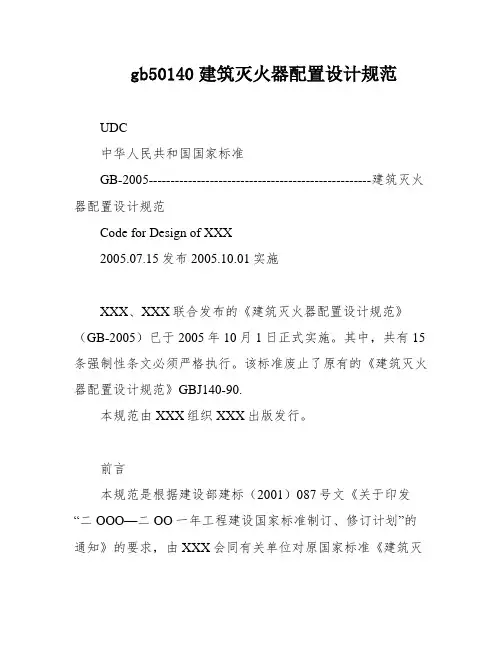 gb50140 建筑灭火器配置设计规范

UDC

中华人民共和国国家标准

GB-2005--------------------------------------------------建筑灭火器配置设计规范

Code for Design of XXX

2005.07.15 发布 2005.10.01 实施

XXX、XXX 联合发布的《建筑灭火器配置设计规范》（GB-2005）已于 2005 年 10 月 1 日正式实施。其中，共有 15 条强制性条文必须严格执行。该标准废止了原有的《建筑灭火器配置设计规范》GBJ140-90.

本规范由 XXX 组织 XXX 出版发行。

前言

本规范是根据建设部建标（2001）087 号文《关于印发“二 OOO—二 OO 一年工程建设国家标准制订、修订计划”的通知》的要求，由 XXX 会同有关单位对原国家标准《建筑灭